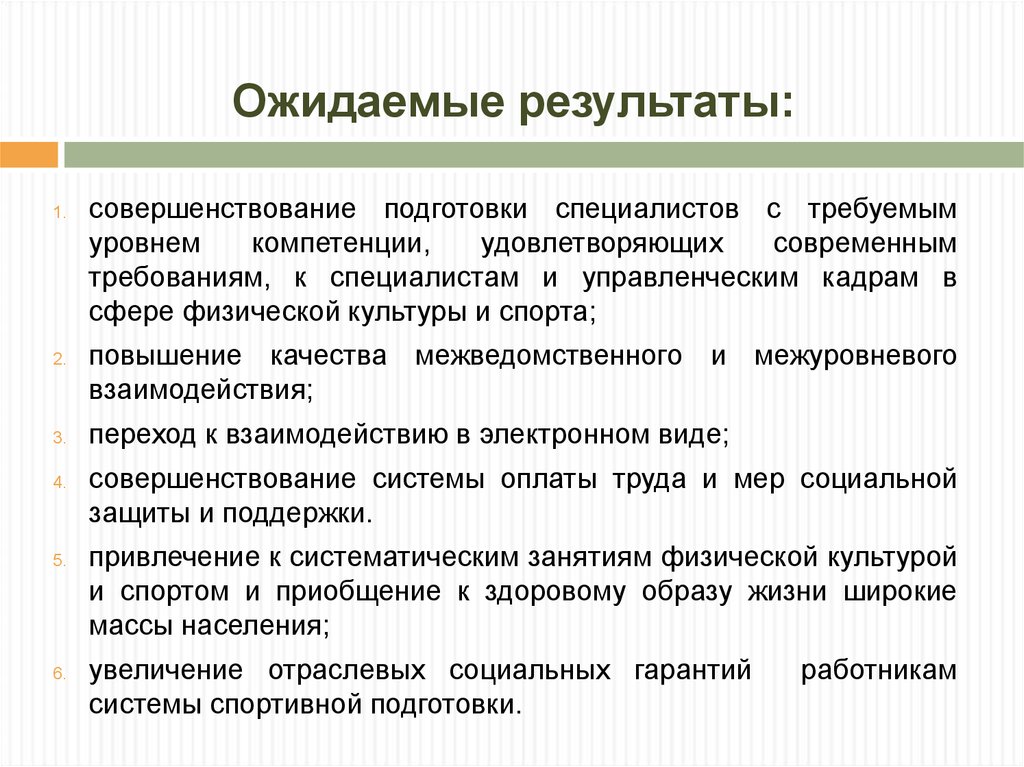 Ожидаемые результаты:

1. совершенствование подготовки специалистов с требуемым уровнем компетенции, удовлетворяющих современным требованиям, к специалистам и управленческим кадрам в сфере физической культуры и спорта;

2. повышение качества межведомственного и межуровневого взаимодействия;

3. переход к взаимодействию в электронном виде;

4. совершенствование системы оплаты труда и мер социальной защиты и поддержки.

5. привлечение к систематическим занятиям физической культурой и спортом и приобщение к здоровому образу жизни широкие массы населения;

6. увеличение отраслевых социальных гарантий работникам системы спортивной подготовки.